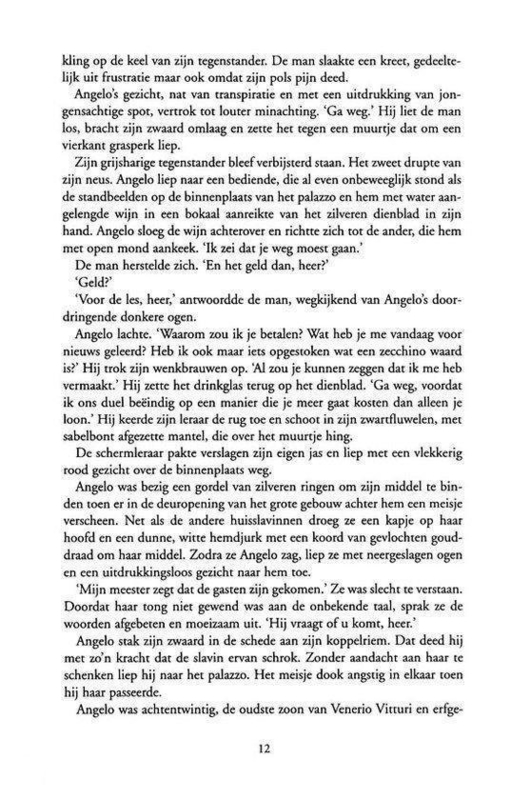 kling op de keel van zijn tegenstander. De man slaakte een kreet, gedeeltelijk uit frustratie maar ook omdat zijn pols pijn deed.

Angelo's gezicht, nat van transpiratie en met een uitdrukking van jongensachtige spot, vertrok tot louter minachting. 'Ga weg.' Hij liet de man los, bracht zijn zwaard omlaag en zette het tegen een muurtje dat om een vierkant grasperk liep.

Zijn grijsharige tegenstander bleef verbijsterd staan. Het zweet drupte van zijn neus. Angelo liep naar een bediende, die al even onbeweeglijk stond als de standbeelden op de binnenplaats van het palazzo en hem met water aangelengde wijn in een bokaal aanreikte van het zilveren dienblad in zijn hand. Angelo sloeg de wijn achterover en richtte zich tot de ander, die hem met open mond aankeek. 'Ik zei dat je weg moest gaan.'

De man herstelde zich. 'En het geld dan, heer?'

'Geld?'

'Voor de les, heer,' antwoordde de man, wegkijkend van Angelo's doordringende donkere ogen.

Angelo lachte. 'Waarom zou ik je betalen? Wat heb je me vandaag voor nieuws geleerd? Heb ik ook maar iets opgestoken wat een zecchino waard is?' Hij trok zijn wenkbrauwen op. 'Al zou je kunnen zeggen dat ik me heb vermaakt.' Hij zette het drinkglas terug op het dienblad. 'Ga weg, voordat ik ons duel beëindig op een manier die je meer gaat kosten dan alleen je loon.' Hij keerde zijn leraar de rug toe en schoot in zijn zwartfluwelen, met sabelbont afgezette mantel, die over het muurtje hing.

De schermleraar pakte verslagen zijn eigen jas en liep met een vlekkerig rood gezicht over de binnenplaats weg.

Angelo was bezig een gordel van zilveren ringen om zijn middel te binden toen er in de deuropening van het grote gebouw achter hem een meisje verscheen. Net als de andere huisslavinnen droeg ze een kapje op haar hoofd en een dunne, witte hemdjurk met een koord van gevlochten gouddraad om haar middel. Zodra ze Angelo zag, liep ze met neergeslagen ogen en een uitdrukkingsloos gezicht naar hem toe.

'Mijn meester zegt dat de gasten zijn gekomen.' Ze was slecht te verstaan. Doordat haar tong niet gewend was aan de onbekende taal, sprak ze de woorden afgebeten en moeizaam uit. 'Hij vraagt of u komt, heer.'

Angelo stak zijn zwaard in de schede aan zijn koppelriem. Dat deed hij met zo'n kracht dat de slavin ervan schrok. Zonder aandacht aan haar te schenken liep hij naar het palazzo. Het meisje dook angstig in elkaar toen hij haar passeerde.

Angelo was achtentwintig, de oudste zoon van Venerio Vitturi en erfge-

12